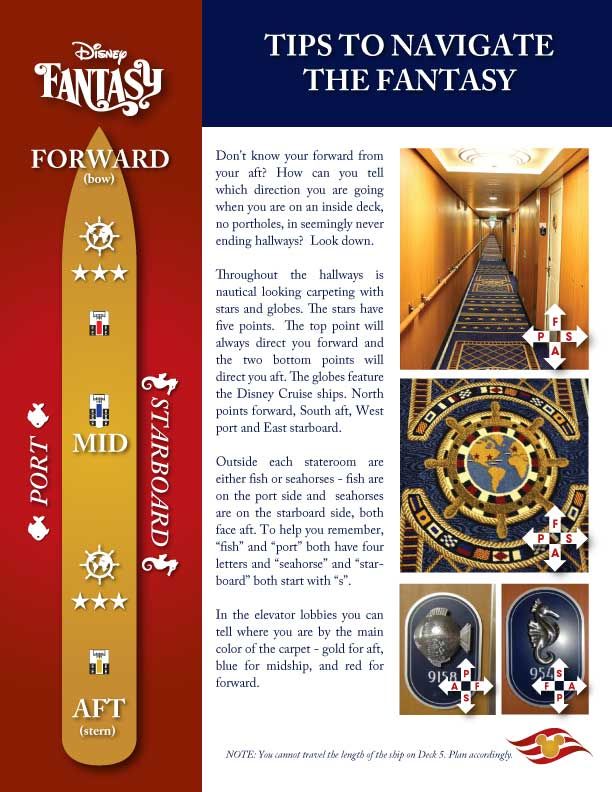 Disney FANTASY

FORWARD (bow)

PORT

MID

STARBOARD

AFT (stern)

TIPS TO NAVIGATE THE FANTASY

Don't know your forward from your aft? How can you tell which direction you are going when you are on an inside deck, no portholes, in seemingly never ending hallways? Look down.

Throughout the hallways is nautical looking carpeting with stars and globes. The stars have five points. The top point will always direct you forward and the two bottom points will direct you aft. The globes feature the Disney Cruise ships. North points forward, South aft, West port and East starboard.

Outside each stateroom are either fish or seahorses - fish are on the port side and seahorses are on the starboard side, both face aft. To help you remember, "fish" and "port" both have four letters and "seahorse" and "starboard" both start with "s".

In the elevator lobbies you can tell where you are by the main color of the carpet - gold for aft, blue for midship, and red for forward.

F P S A

F P S A

9158 P A F S

954 S F A P

NOTE: You cannot travel the length of the ship on Deck 5. Plan accordingly.